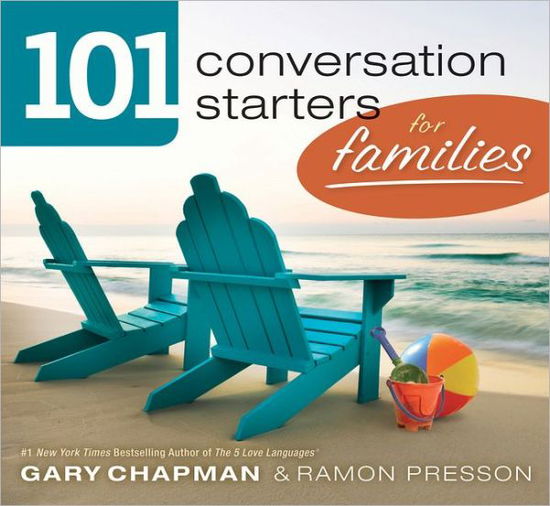 101 conversation starters

for families

#1 New York Times Bestselling Author of The 5 Love Languages®

GARY CHAPMAN & RAMON PRESSON